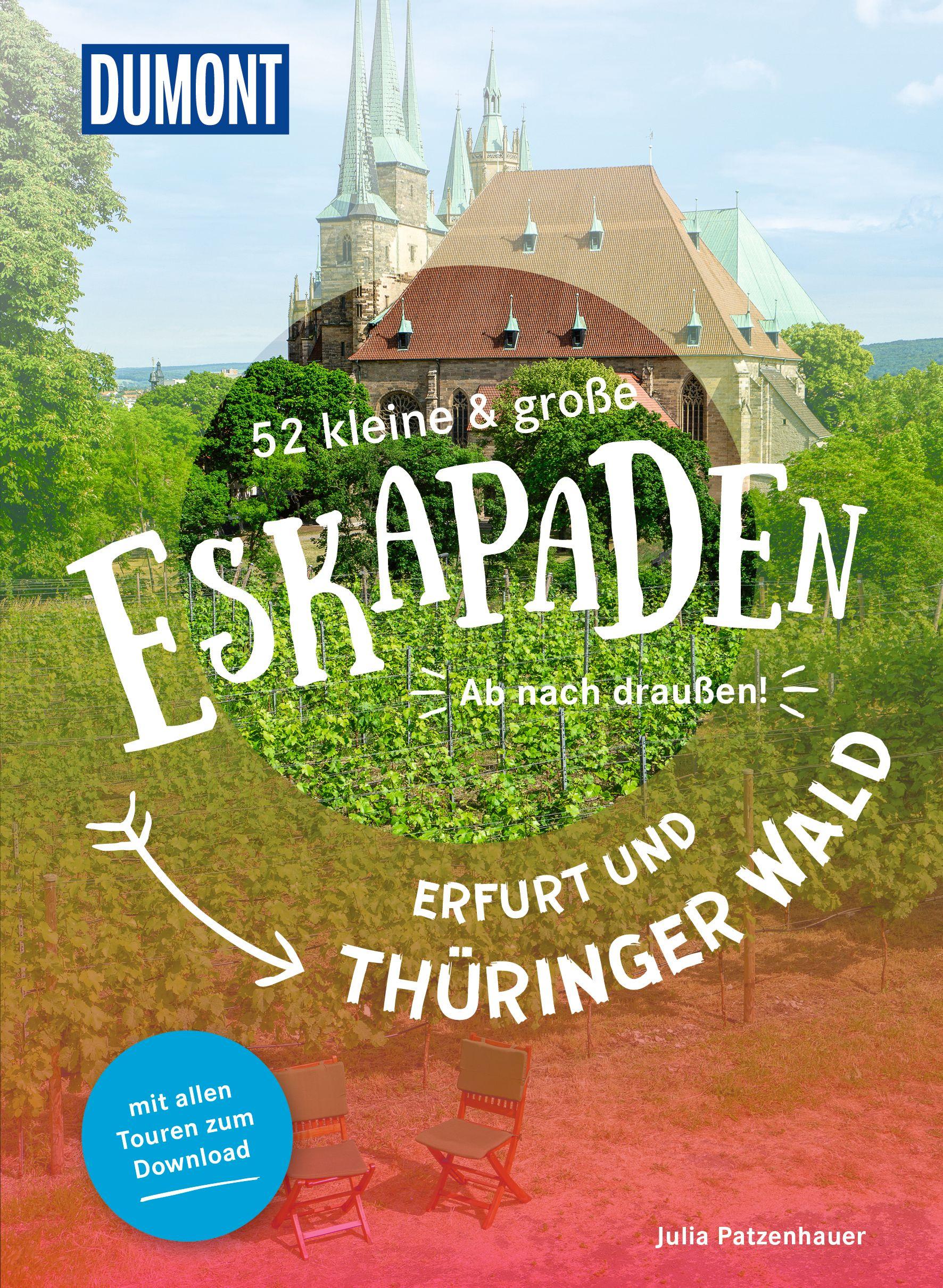 DUMONT

52 kleine & große

ESKAPADEN

Ab nach draußen!

ERFURT UND THÜRINGER WALD

mit allen Touren zum Download

Julia Patzenhauer